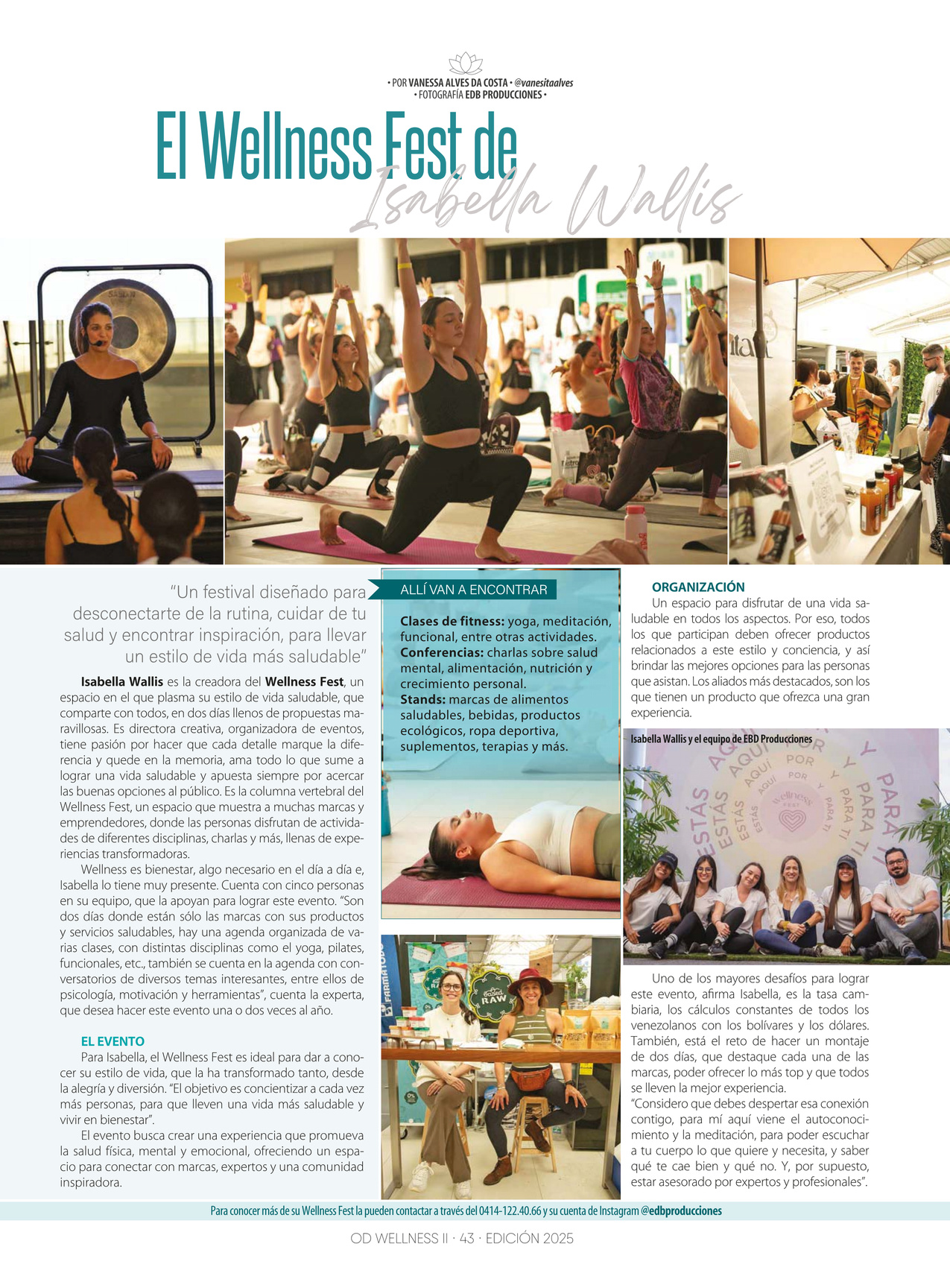 • POR VANESSA ALVES DA COSTA • @vanesitaalves
• FOTOGRAFÍA EDB PRODUCCIONES •

El Wellness Fest de
Isabella Wallis

"Un festival diseñado para desconectarte de la rutina, cuidar de tu salud y encontrar inspiración, para llevar un estilo de vida más saludable"

Isabella Wallis es la creadora del Wellness Fest, un espacio en el que plasma su estilo de vida saludable, que comparte con todos, en dos días llenos de propuestas maravillosas. Es directora creativa, organizadora de eventos, tiene pasión por hacer que cada detalle marque la diferencia y quede en la memoria, ama todo lo que sume a lograr una vida saludable y apuesta siempre por acercar las buenas opciones al público. Es la columna vertebral del Wellness Fest, un espacio que muestra a muchas marcas y emprendedores, donde las personas disfrutan de actividades de diferentes disciplinas, charlas y más, llenas de experiencias transformadoras.

Wellness es bienestar, algo necesario en el día a día e, Isabella lo tiene muy presente. Cuenta con cinco personas en su equipo, que la apoyan para lograr este evento. "Son dos días donde están sólo las marcas con sus productos y servicios saludables, hay una agenda organizada de varias clases, con distintas disciplinas como el yoga, pilates, funcionales, etc., también se cuenta en la agenda con conversatorios de diversos temas interesantes, entre ellos de psicología, motivación y herramientas", cuenta la experta, que desea hacer este evento una o dos veces al año.

EL EVENTO

Para Isabella, el Wellness Fest es ideal para dar a conocer su estilo de vida, que la ha transformado tanto, desde la alegría y diversión. "El objetivo es concientizar a cada vez más personas, para que lleven una vida más saludable y vivir en bienestar".

El evento busca crear una experiencia que promueva la salud física, mental y emocional, ofreciendo un espacio para conectar con marcas, expertos y una comunidad inspiradora.

ALLÍ VAN A ENCONTRAR

Clases de fitness: yoga, meditación, funcional, entre otras actividades.
Conferencias: charlas sobre salud mental, alimentación, nutrición y crecimiento personal.
Stands: marcas de alimentos saludables, bebidas, productos ecológicos, ropa deportiva, suplementos, terapias y más.

ORGANIZACIÓN

Un espacio para disfrutar de una vida saludable en todos los aspectos. Por eso, todos los que participan deben ofrecer productos relacionados a este estilo y conciencia, y así brindar las mejores opciones para las personas que asistan. Los aliados más destacados, son los que tienen un producto que ofrezca una gran experiencia.

Isabella Wallis y el equipo de EBD Producciones

Uno de los mayores desafíos para lograr este evento, afirma Isabella, es la tasa cambiaria, los cálculos constantes de todos los venezolanos con los bolívares y los dólares. También, está el reto de hacer un montaje de dos días, que destaque cada una de las marcas, poder ofrecer lo más top y que todos se lleven la mejor experiencia.
"Considero que debes despertar esa conexión contigo, para mí aquí viene el autoconocimiento y la meditación, para poder escuchar a tu cuerpo lo que quiere y necesita, y saber qué te cae bien y qué no. Y, por supuesto, estar asesorado por expertos y profesionales".

Para conocer más de su Wellness Fest la pueden contactar a través del 0414-122.40.66 y su cuenta de Instagram @edbproducciones

OD WELLNESS II · 43 · EDICIÓN 2025